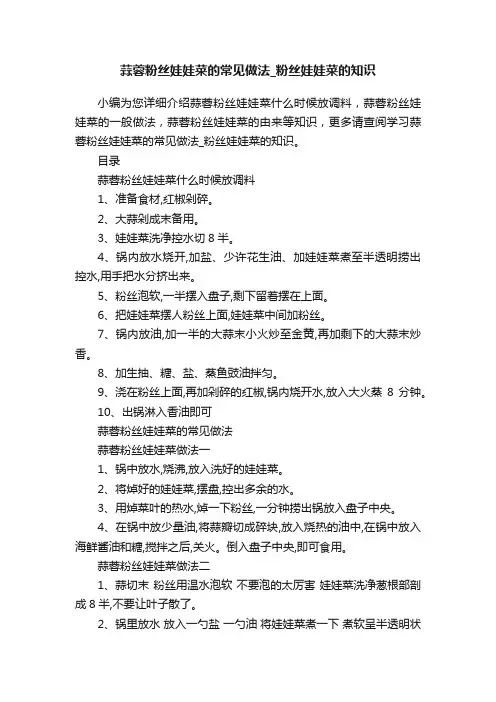 蒜蓉粉丝娃娃菜的常见做法_粉丝娃娃菜的知识

小编为您详细介绍蒜蓉粉丝娃娃菜什么时候放调料，蒜蓉粉丝娃娃菜的一般做法，蒜蓉粉丝娃娃菜的由来等知识，更多请查阅学习蒜蓉粉丝娃娃菜的常见做法_粉丝娃娃菜的知识。

目录

蒜蓉粉丝娃娃菜什么时候放调料

1、准备食材,红椒剁碎。

2、大蒜剁成末备用。

3、娃娃菜洗净控水切 8 半。

4、锅内放水烧开,加盐、少许花生油、加娃娃菜煮至半透明捞出控水,用手把水分挤出来。

5、粉丝泡软,一半摆入盘子,剩下留着摆在上面。

6、把娃娃菜摆人粉丝上面,娃娃菜中间加粉丝。

7、锅内放油,加一半的大蒜末小火炒至金黄,再加剩下的大蒜末炒香。

8、加生抽、糖、盐、蒸鱼豉油拌匀。

9、浇在粉丝上面,再加剁碎的红椒,锅内烧开水,放入大火蒸 8 分钟。

10、出锅淋入香油即可

蒜蓉粉丝娃娃菜的常见做法

蒜蓉粉丝娃娃菜做法一

1、锅中放水,烧沸,放入洗好的娃娃菜。

2、将焯好的娃娃菜,摆盘,控出多余的水。

3、用焯菜叶的热水,焯一下粉丝,一分钟捞出锅放入盘子中央。

4、在锅中放少量油,将蒜瓣切成碎块,放入烧热的油中,在锅中放入海鲜酱油和糖,搅拌之后,关火。倒入盘子中央,即可食用。

蒜蓉粉丝娃娃菜做法二

1、蒜切末 粉丝用温水泡软 不要泡的太厉害 娃娃菜洗净葱根部剖成 8 半,不要让叶子散了。

2、锅里放水 放入一勺盐 一勺油 将娃娃菜煮一下 煮软呈半透明状